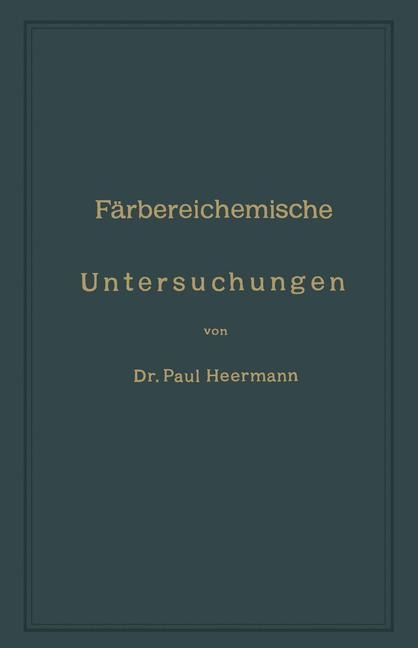 Färbereichemische

Untersuchungen

von

Dr. Paul Heermann